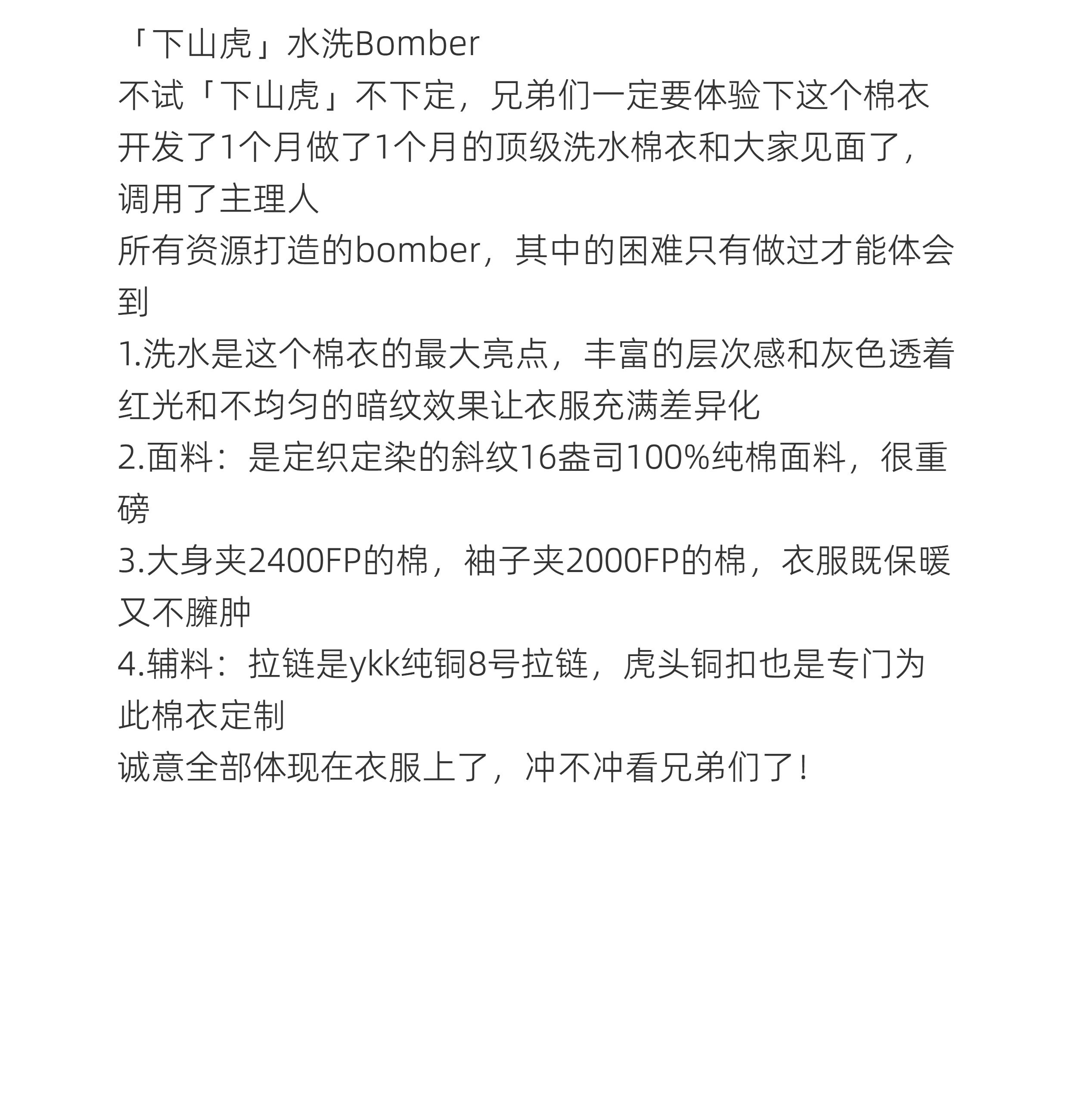 「下山虎」水洗Bomber

不试「下山虎」不下定，兄弟们一定要体验下这个棉衣

开发了1个月做了1个月的顶级洗水棉衣和大家见面了，调用了主理人

所有资源打造的bomber，其中的困难只有做过才能体会到

1.洗水是这个棉衣的最大亮点，丰富的层次感和灰色透着红光和不均匀的暗纹效果让衣服充满差异化

2.面料：是定织定染的斜纹16盎司100%纯棉面料，很重磅

3.大身夹2400FP的棉，袖子夹2000FP的棉，衣服既保暖又不臃肿

4.辅料：拉链是ykk纯铜8号拉链，虎头铜扣也是专门为此棉衣定制

诚意全部体现在衣服上了，冲不冲看兄弟们了！